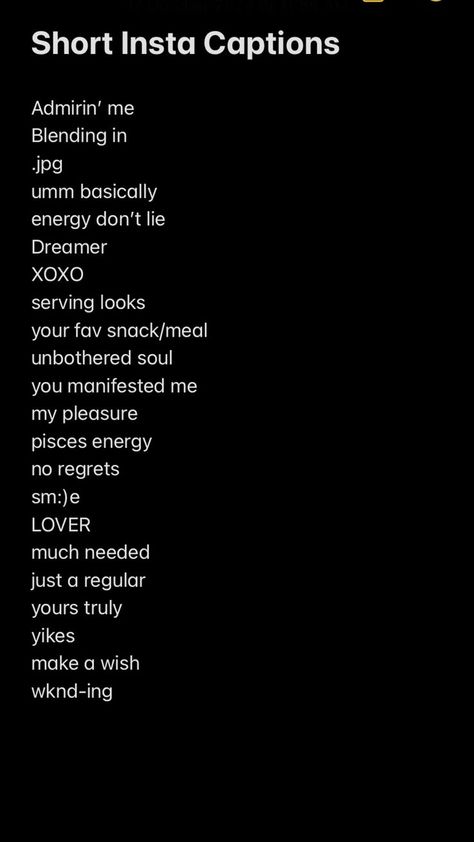 Short Insta Captions

Admirin' me
Blending in
.jpg
umm basically
energy don't lie
Dreamer
XOXO
serving looks
your fav snack/meal
unbothered soul
you manifested me
my pleasure
pisces energy
no regrets
sm:)e
LOVER
much needed
just a regular
yours truly
yikes
make a wish
wknd-ing